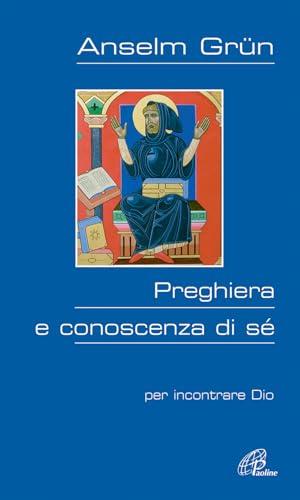 Anselm Grün

Preghiera
e conoscenza di sé

per incontrare Dio

Paoline